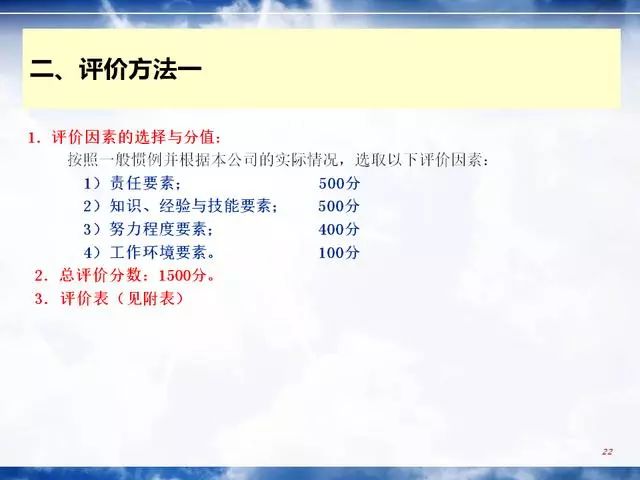 二、评价方法一

1. 评价因素的选择与分值：

按照一般惯例并根据本公司的实际情况，选取以下评价因素：

1）责任要素； 500分

2）知识、经验与技能要素； 500分

3）努力程度要素； 400分

4）工作环境要素。 100分

2. 总评价分数：1500分。

3. 评价表（见附表）

22